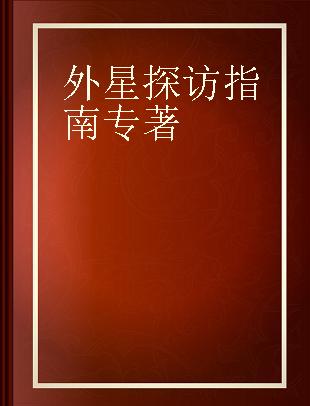 外星探访指南专著